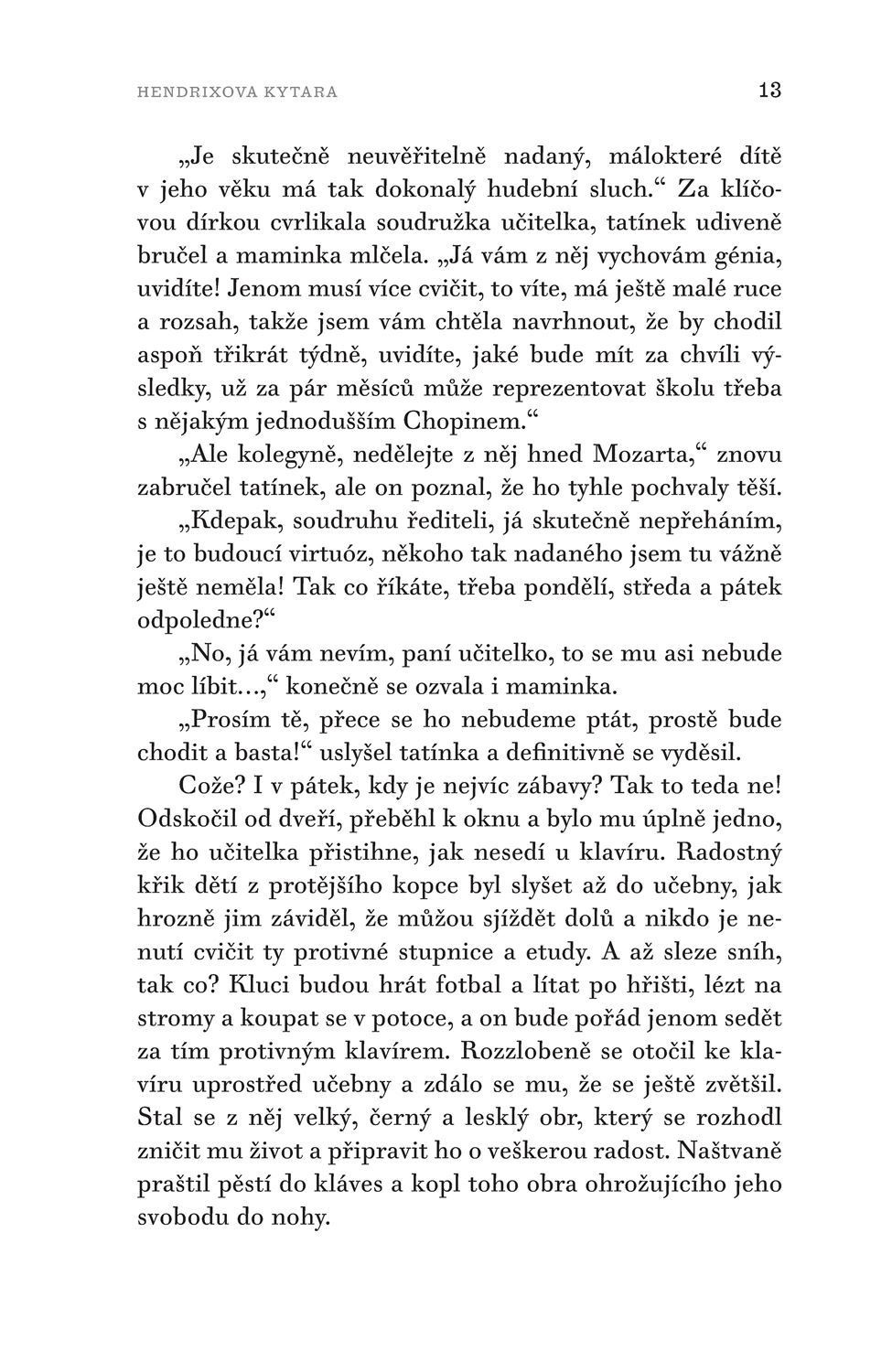 HENDRIXOVA KYTARA 13

„Je skutečně neuvěřitelně nadaný, málokteré dítě v jeho věku má tak dokonalý hudební sluch.“ Za klíčovou dírkou cvrlikala soudružka učitelka, tatínek udiveně bručel a maminka mlčela. „Já vám z něj vychovám génia, uvidíte! Jenom musí více cvičit, to víte, má ještě malé ruce a rozsah, takže jsem vám chtěla navrhnout, že by chodil aspoň třikrát týdně, uvidíte, jaké bude mít za chvíli výsledky, už za pár měsíců může reprezentovat školu třeba s nějakým jednodušším Chopinem.“

„Ale kolegyně, nedělejte z něj hned Mozarta,“ znovu zabručel tatínek, ale on poznal, že ho tyhle pochvaly těší.

„Kdepak, soudruhu řediteli, já skutečně nepřeháním, je to budoucí virtuóz, někoho tak nadaného jsem tu vážně ještě neměla! Tak co říkáte, třeba pondělí, středa a pátek odpoledne?“

„No, já vám nevím, paní učitelko, to se mu asi nebude moc líbit…,“ konečně se ozvala i maminka.

„Prosím tě, přece se ho nebudeme ptát, prostě bude chodit a basta!“ uslyšel tatínka a definitivně se vyděsil.

Cože? I v pátek, kdy je nejvíc zábavy? Tak to teda ne! Odskočil od dveří, přeběhl k oknu a bylo mu úplně jedno, že ho učitelka přistihne, jak nesedí u klavíru. Radostný křik dětí z protějšího kopce byl slyšet až do učebny, jak hrozně jim záviděl, že můžou sjíždět dolů a nikdo je nenutí cvičit ty protivné stupnice a etudy. A až sleze sníh, tak co? Kluci budou hrát fotbal a lítat po hřišti, lézt na stromy a koupat se v potoce, a on bude pořád jenom sedět za tím protivným klavírem. Rozzlobeně se otočil ke klavíru uprostřed učebny a zdálo se mu, že se ještě zvětšil. Stal se z něj velký, černý a lesklý obr, který se rozhodl zničit mu život a připravit ho o veškerou radost. Naštvaně praštil pěstí do kláves a kopl toho obra ohrožujícího jeho svobodu do nohy.